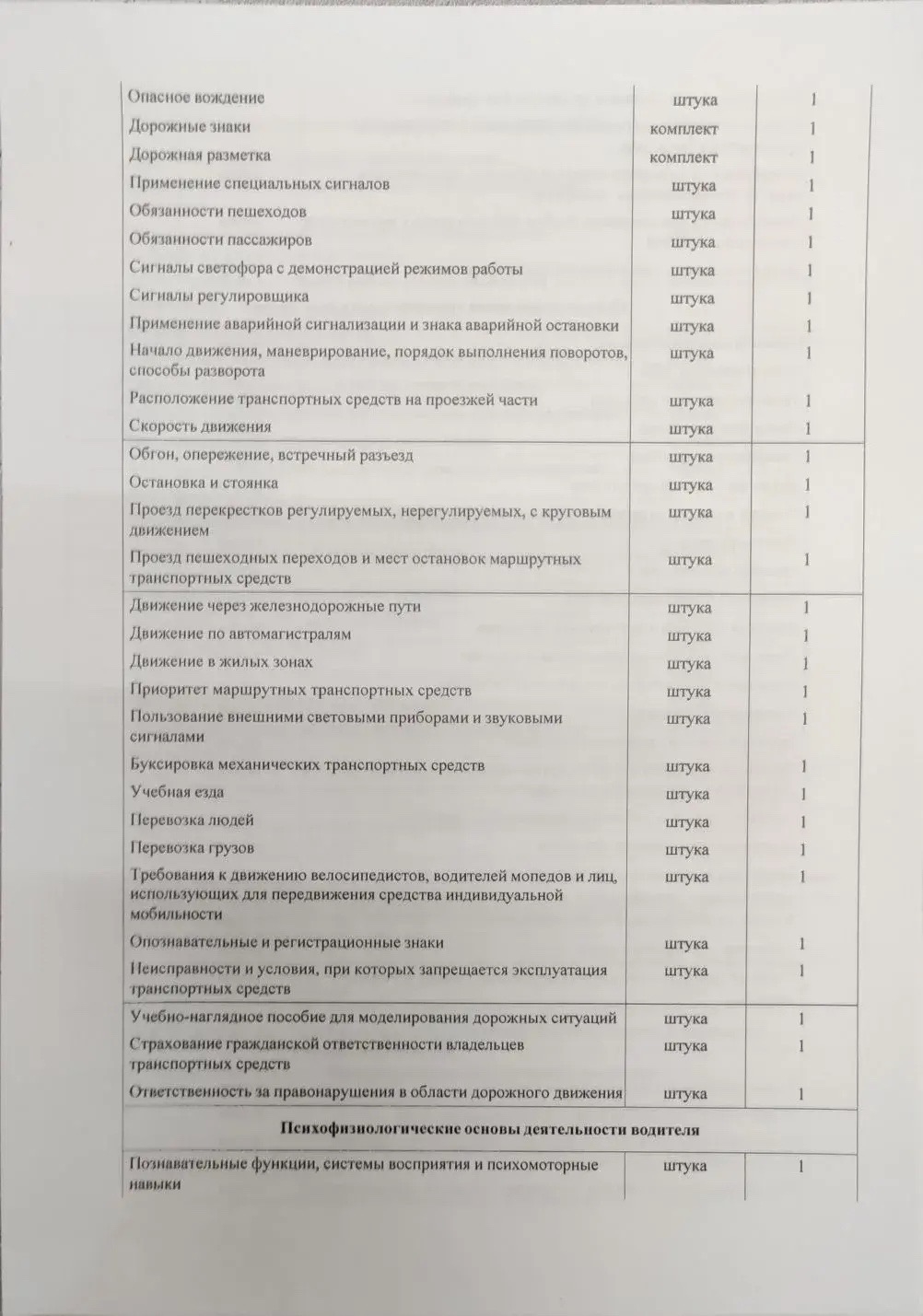 | | | |
|---|---|---|
| Опасное вождение | штука | 1 |
| Дорожные знаки | комплект | 1 |
| Дорожная разметка | комплект | 1 |
| Применение специальных сигналов | штука | 1 |
| Обязанности пешеходов | штука | 1 |
| Обязанности пассажиров | штука | 1 |
| Сигналы светофора с демонстрацией режимов работы | штука | 1 |
| Сигналы регулировщика | штука | 1 |
| Применение аварийной сигнализации и знака аварийной остановки | штука | 1 |
| Начало движения, маневрирование, порядок выполнения поворотов, способы разворота | штука | 1 |
| Расположение транспортных средств на проезжей части | штука | 1 |
| Скорость движения | штука | 1 |
| Обгон, опережение, встречный разъезд | штука | 1 |
| Остановка и стоянка | штука | 1 |
| Проезд перекрестков регулируемых, нерегулируемых, с круговым движением | штука | 1 |
| Проезд пешеходных переходов и мест остановок маршрутных транспортных средств | штука | 1 |
| Движение через железнодорожные пути | штука | 1 |
| Движение по автомагистралям | штука | 1 |
| Движение в жилых зонах | штука | 1 |
| Приоритет маршрутных транспортных средств | штука | 1 |
| Пользование внешними световыми приборами и звуковыми сигналами | штука | 1 |
| Буксировка механических транспортных средств | штука | 1 |
| Учебная езда | штука | 1 |
| Перевозка людей | штука | 1 |
| Перевозка грузов | штука | 1 |
| Требования к движению велосипедистов, водителей мопедов и лиц, использующих для передвижения средства индивидуальной мобильности | штука | 1 |
| Опознавательные и регистрационные знаки | штука | 1 |
| Неисправности и условия, при которых запрещается эксплуатация транспортных средств | штука | 1 |
| Учебно-наглядное пособие для моделирования дорожных ситуаций | штука | 1 |
| Страхование гражданской ответственности владельцев транспортных средств | штука | 1 |
| Ответственность за правонарушения в области дорожного движения | штука | 1 |
| **Психофизиологические основы деятельности водителя** | | |
| Познавательные функции, системы восприятия и психомоторные навыки | штука | 1 |